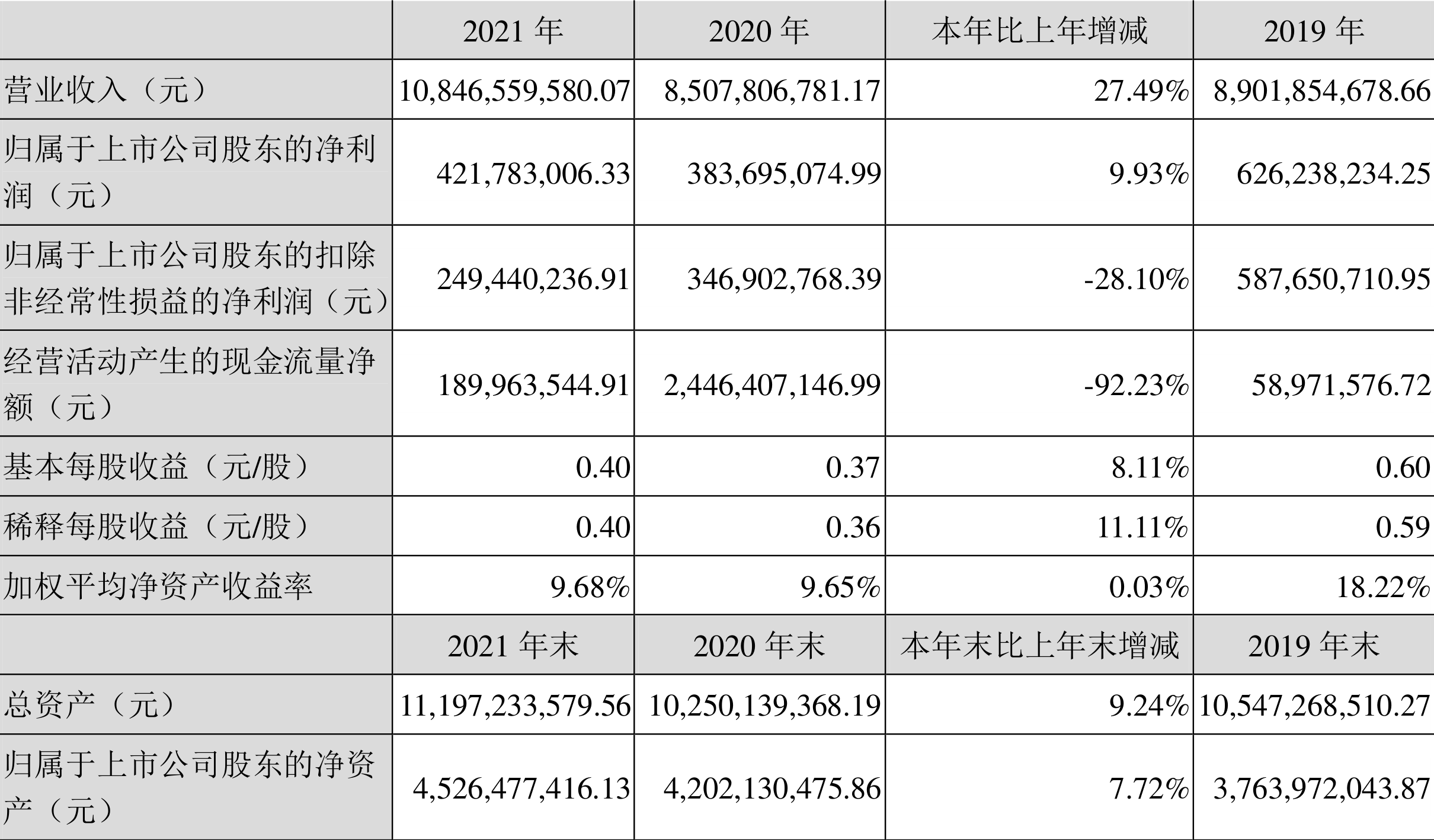 |  | 2021年 | 2020年 | 本年比上年增减 | 2019年 |
|---|---|---|---|---|
| 营业收入（元） | 10,846,559,580.07 | 8,507,806,781.17 | 27.49% | 8,901,854,678.66 |
| 归属于上市公司股东的净利润（元） | 421,783,006.33 | 383,695,074.99 | 9.93% | 626,238,234.25 |
| 归属于上市公司股东的扣除非经常性损益的净利润（元） | 249,440,236.91 | 346,902,768.39 | -28.10% | 587,650,710.95 |
| 经营活动产生的现金流量净额（元） | 189,963,544.91 | 2,446,407,146.99 | -92.23% | 58,971,576.72 |
| 基本每股收益（元/股） | 0.40 | 0.37 | 8.11% | 0.60 |
| 稀释每股收益（元/股） | 0.40 | 0.36 | 11.11% | 0.59 |
| 加权平均净资产收益率 | 9.68% | 9.65% | 0.03% | 18.22% |
|  | 2021年末 | 2020年末 | 本年末比上年末增减 | 2019年末 |
| 总资产（元） | 11,197,233,579.56 | 10,250,139,368.19 | 9.24% | 10,547,268,510.27 |
| 归属于上市公司股东的净资产（元） | 4,526,477,416.13 | 4,202,130,475.86 | 7.72% | 3,763,972,043.87 |